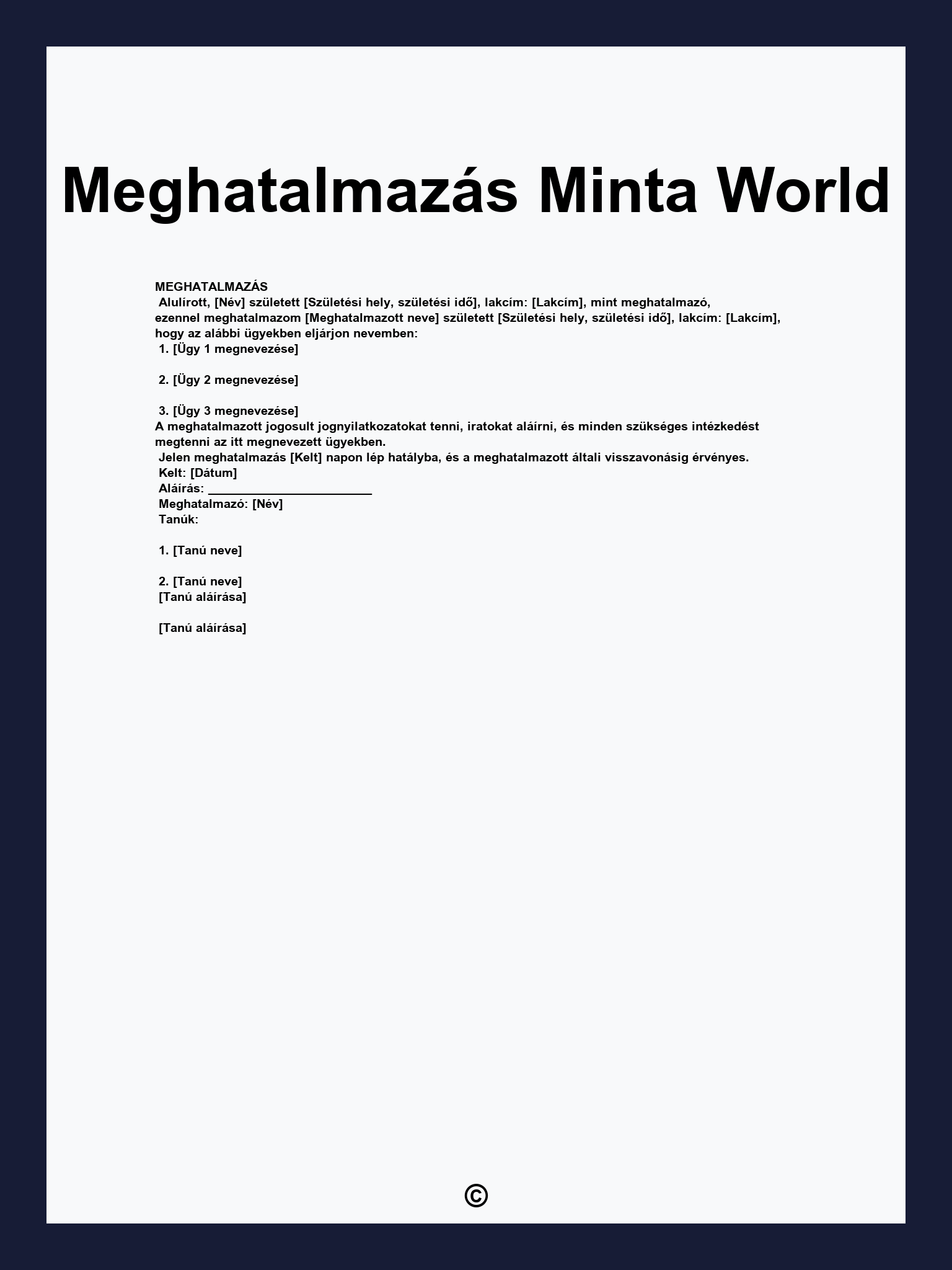 Meghatalmazás Minta World

MEGHATALMAZÁS
Alulírott, [Név] született [Születési hely, születési idő], lakcím: [Lakcím], mint meghatalmazó, ezennel meghatalmazom [Meghatalmazott neve] született [Születési hely, születési idő], lakcím: [Lakcím], hogy az alábbi ügyekben eljárjon nevemben:
1. [Ügy 1 megnevezése]

2. [Ügy 2 megnevezése]

3. [Ügy 3 megnevezése]
A meghatalmazott jogosult jognyilatkozatokat tenni, iratokat aláírni, és minden szükséges intézkedést megtenni az itt megnevezett ügyekben.
Jelen meghatalmazás [Kelt] napon lép hatályba, és a meghatalmazott általi visszavonásig érvényes.
Kelt: [Dátum]
Aláírás: ________________________
Meghatalmazó: [Név]
Tanúk:

1. [Tanú neve]

2. [Tanú neve]
[Tanú aláírása]

[Tanú aláírása]

©